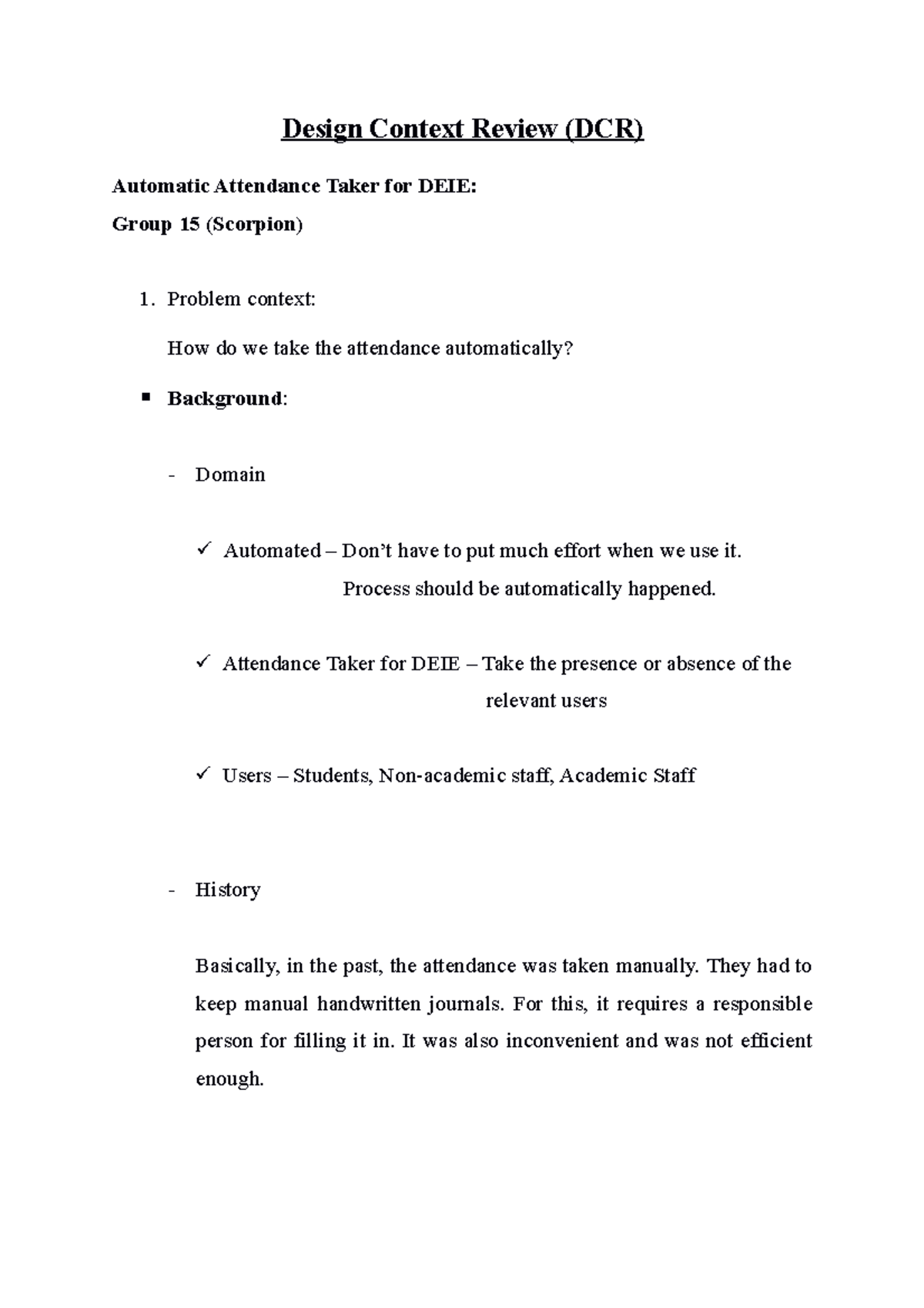 Design Context Review (DCR)

Automatic Attendance Taker for DEIE:
Group 15 (Scorpion)

1. Problem context:

How do we take the attendance automatically?

▪ Background:

- Domain

✓ Automated – Don't have to put much effort when we use it. Process should be automatically happened.

✓ Attendance Taker for DEIE – Take the presence or absence of the relevant users

✓ Users – Students, Non-academic staff, Academic Staff

- History

Basically, in the past, the attendance was taken manually. They had to keep manual handwritten journals. For this, it requires a responsible person for filling it in. It was also inconvenient and was not efficient enough.